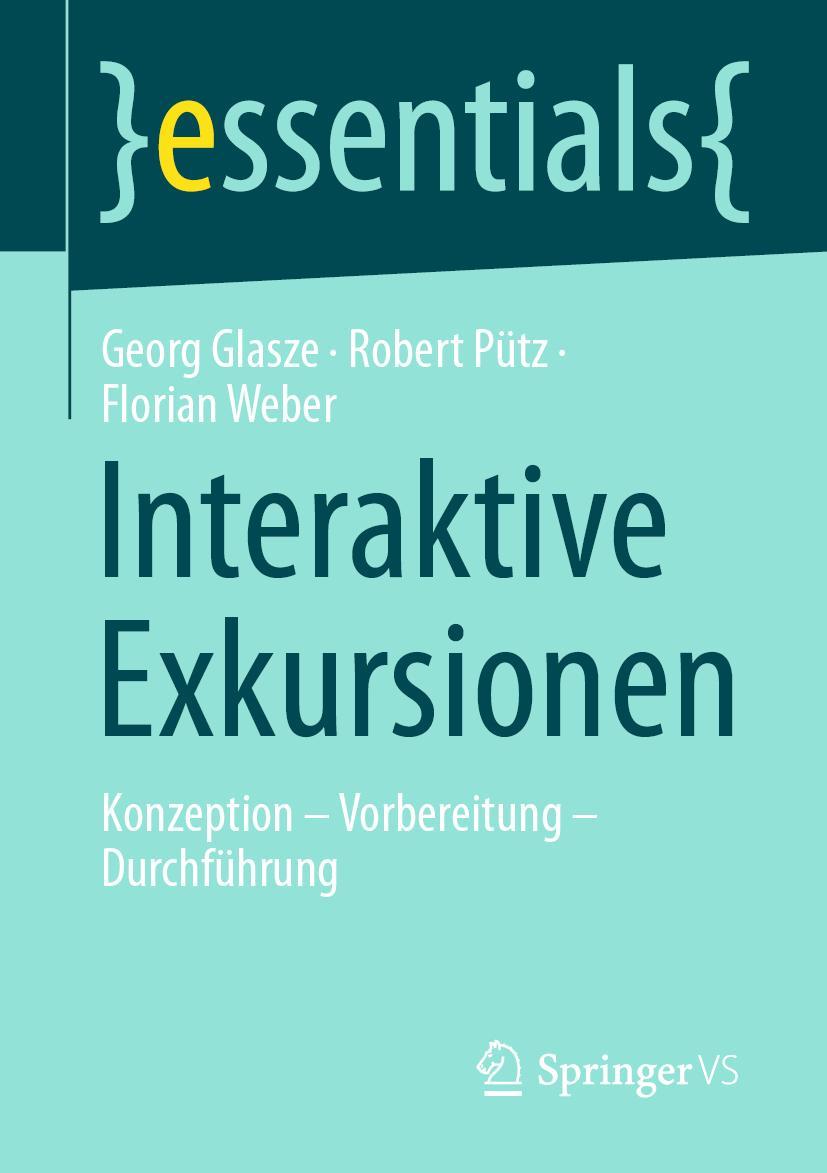 }essentials{

Georg Glasze · Robert Pütz · Florian Weber

Interaktive Exkursionen

Konzeption – Vorbereitung – Durchführung

Springer VS